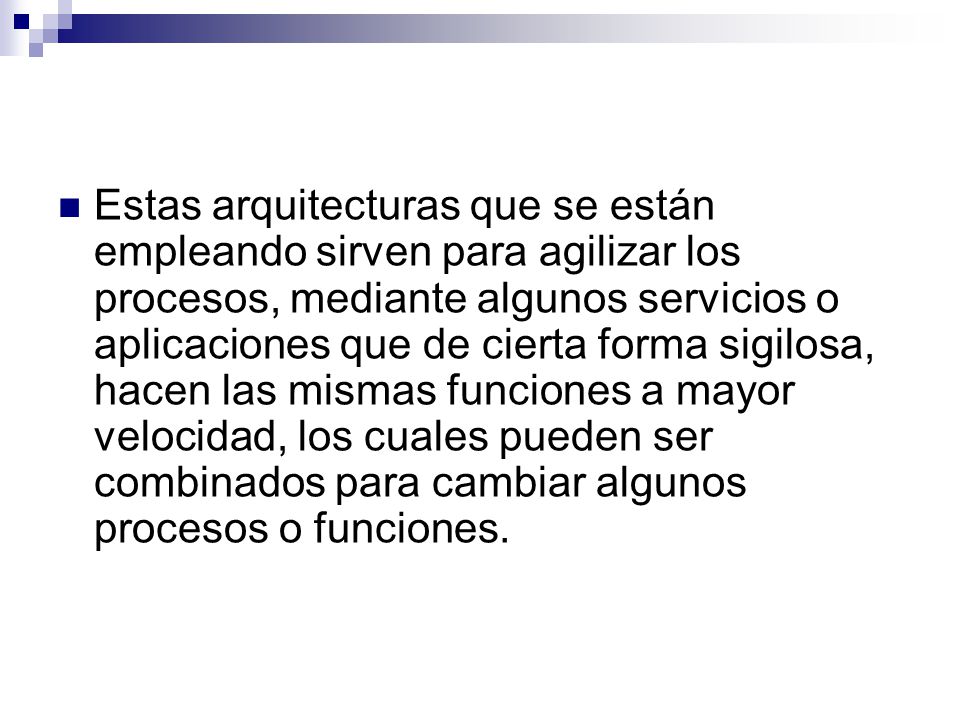 Estas arquitecturas que se están empleando sirven para agilizar los procesos, mediante algunos servicios o aplicaciones que de cierta forma sigilosa, hacen las mismas funciones a mayor velocidad, los cuales pueden ser combinados para cambiar algunos procesos o funciones.